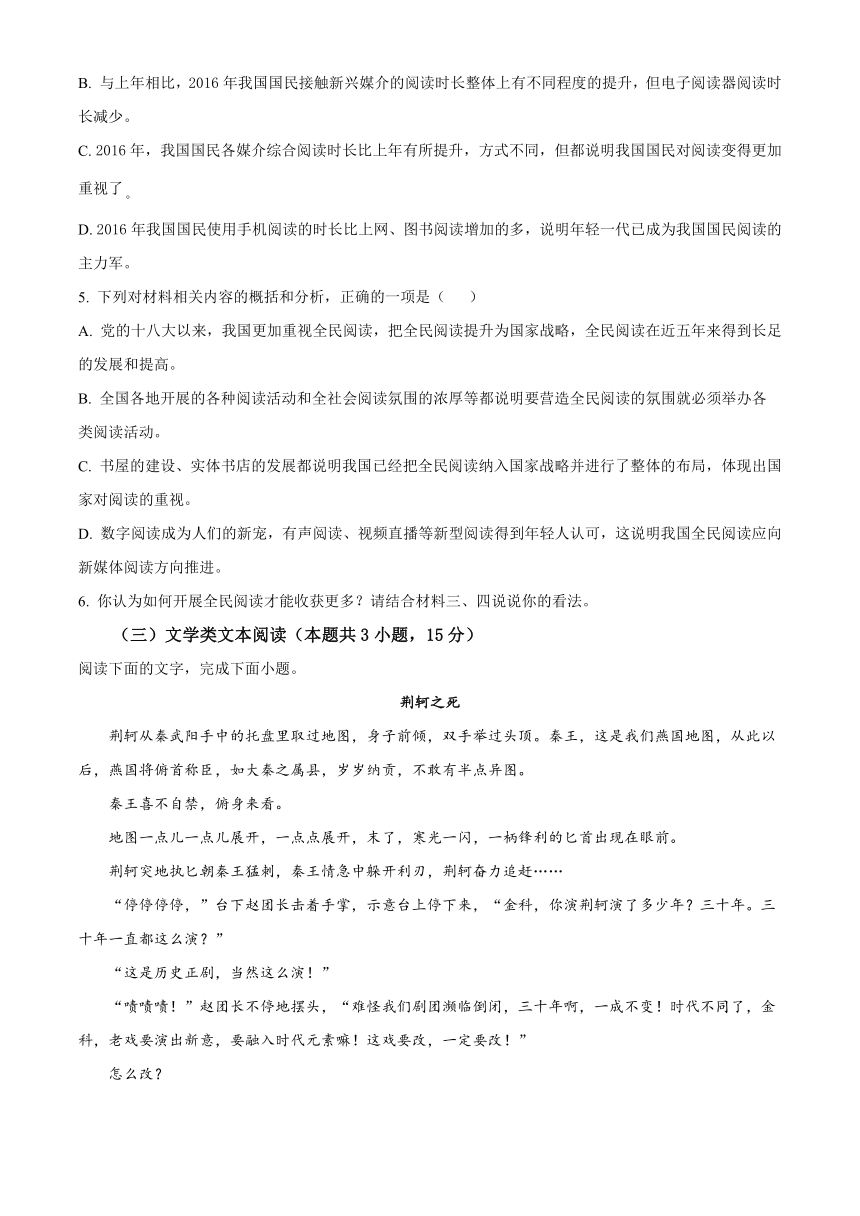 B. 与上年相比，2016 年我国国民接触新兴媒介的阅读时长整体上有不同程度的提升，但电子阅读器阅读时长减少。

C. 2016 年，我国国民各媒介综合阅读时长比上年有所提升，方式不同，但都说明我国国民对阅读变得更加重视了。

D. 2016 年我国国民使用手机阅读的时长比上网、图书阅读增加的多，说明年轻一代已成为我国国民阅读的主力军。

5. 下列对材料相关内容的概括和分析，正确的一项是（　　）

A. 党的十八大以来，我国更加重视全民阅读，把全民阅读提升为国家战略，全民阅读在近五年来得到长足的发展和提高。

B. 全国各地开展的各种阅读活动和全社会阅读氛围的浓厚等都说明要营造全民阅读的氛围就必须举办各类阅读活动。

C. 书屋的建设、实体书店的发展都说明我国已经把全民阅读纳入国家战略并进行了整体的布局，体现出国家对阅读的重视。

D. 数字阅读成为人们的新宠，有声阅读、视频直播等新型阅读得到年轻人认可，这说明我国全民阅读应向新媒体阅读方向推进。

6. 你认为如何开展全民阅读才能收获更多？请结合材料三、四说说你的看法。

（三）文学类文本阅读（本题共 3 小题，15 分）

阅读下面的文字，完成下面小题。

荆轲之死

荆轲从秦武阳手中的托盘里取过地图，身子前倾，双手举过头顶。秦王，这是我们燕国地图，从此以后，燕国将俯首称臣，如大秦之属县，岁岁纳贡，不敢有半点异图。

秦王喜不自禁，俯身来看。

地图一点儿一点儿展开，一点点展开，末了，寒光一闪，一柄锋利的匕首出现在眼前。

荆轲突地执匕朝秦王猛刺，秦王情急中躲开利刃，荆轲奋力追赶……

“停停停停，”台下赵团长击着手掌，示意台上停下来，“金科，你演荆轲演了多少年？三十年。三十年一直都这么演？”

“这是历史正剧，当然这么演！”

“啧啧啧！”赵团长不停地摆头，“难怪我们剧团濒临倒闭，三十年啊，一成不变！时代不同了，金科，老戏要演出新意，要融入时代元素嘛！这戏要改，一定要改！”

怎么改？